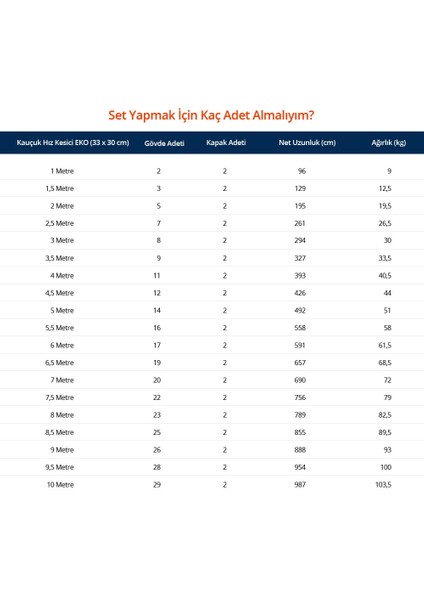 Set Yapmak İçin Kaç Adet Almalıyım?

| Kauçuk Hız Kesici EKO (33 x 30 cm) | Gövde Adeti | Kapak Adeti | Net Uzunluk (cm) | Ağırlık (kg) |
|---|---|---|---|---|
| 1 Metre | 2 | 2 | 96 | 9 |
| 1,5 Metre | 3 | 2 | 129 | 12,5 |
| 2 Metre | 5 | 2 | 195 | 19,5 |
| 2,5 Metre | 7 | 2 | 261 | 26,5 |
| 3 Metre | 8 | 2 | 294 | 30 |
| 3,5 Metre | 9 | 2 | 327 | 33,5 |
| 4 Metre | 11 | 2 | 393 | 40,5 |
| 4,5 Metre | 12 | 2 | 426 | 44 |
| 5 Metre | 14 | 2 | 492 | 51 |
| 5,5 Metre | 16 | 2 | 558 | 58 |
| 6 Metre | 17 | 2 | 591 | 61,5 |
| 6,5 Metre | 19 | 2 | 657 | 68,5 |
| 7 Metre | 20 | 2 | 690 | 72 |
| 7,5 Metre | 22 | 2 | 756 | 79 |
| 8 Metre | 23 | 2 | 789 | 82,5 |
| 8,5 Metre | 25 | 2 | 855 | 89,5 |
| 9 Metre | 26 | 2 | 888 | 93 |
| 9,5 Metre | 28 | 2 | 954 | 100 |
| 10 Metre | 29 | 2 | 987 | 103,5 |